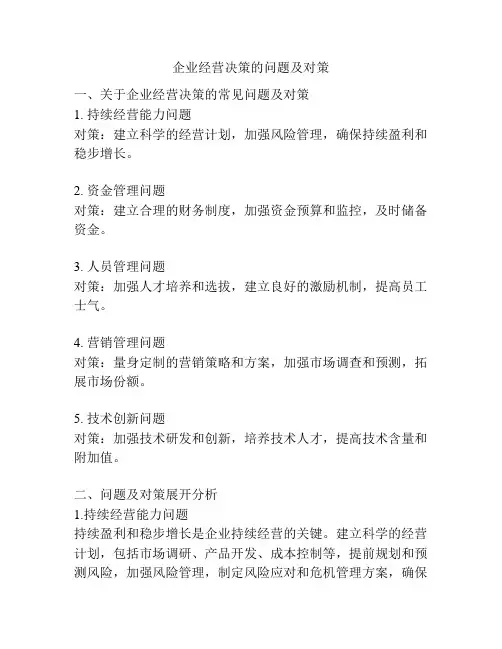 企业经营决策的问题及对策

一、关于企业经营决策的常见问题及对策
1. 持续经营能力问题
对策：建立科学的经营计划，加强风险管理，确保持续盈利和稳步增长。

2. 资金管理问题
对策：建立合理的财务制度，加强资金预算和监控，及时储备资金。

3. 人员管理问题
对策：加强人才培养和选拔，建立良好的激励机制，提高员工士气。

4. 营销管理问题
对策：量身定制的营销策略和方案，加强市场调查和预测，拓展市场份额。

5. 技术创新问题
对策：加强技术研发和创新，培养技术人才，提高技术含量和附加值。

二、问题及对策展开分析
1.持续经营能力问题
持续盈利和稳步增长是企业持续经营的关键。建立科学的经营计划，包括市场调研、产品开发、成本控制等，提前规划和预测风险，加强风险管理，制定风险应对和危机管理方案，确保